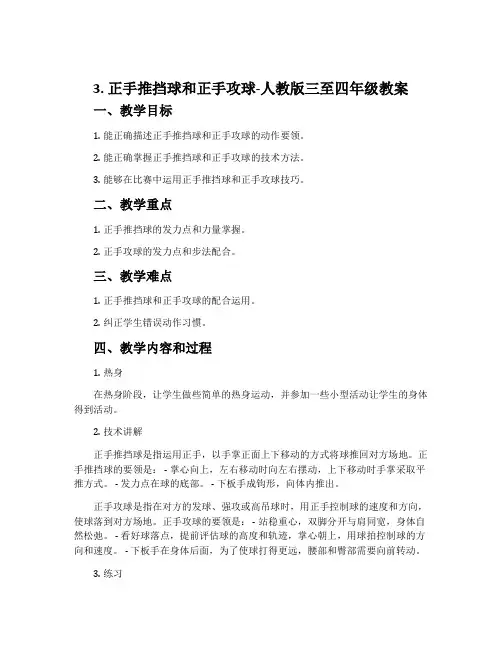 3. 正手推挡球和正手攻球-人教版三至四年级教案

一、教学目标

1. 能正确描述正手推挡球和正手攻球的动作要领。

2. 能正确掌握正手推挡球和正手攻球的技术方法。

3. 能够在比赛中运用正手推挡球和正手攻球技巧。

二、教学重点

1. 正手推挡球的发力点和力量掌握。

2. 正手攻球的发力点和步法配合。

三、教学难点

1. 正手推挡球和正手攻球的配合运用。

2. 纠正学生错误动作习惯。

四、教学内容和过程

1. 热身

在热身阶段，让学生做些简单的热身运动，并参加一些小型活动让学生的身体得到活动。

2. 技术讲解

正手推挡球是指运用正手，以手掌正面上下移动的方式将球推回对方场地。正手推挡球的要领是： - 掌心向上，左右移动时向左右摆动，上下移动时手掌采取平推方式。 - 发力点在球的底部。 - 下板手成钩形，向体内推出。

正手攻球是指在对方的发球、强攻或高吊球时，用正手控制球的速度和方向，使球落到对方场地。正手攻球的要领是： - 站稳重心，双脚分开与肩同宽，身体自然松弛。 - 看好球落点，提前评估球的高度和轨迹，掌心朝上，用球拍控制球的方向和速度。 - 下板手在身体后面，为了使球打得更远，腰部和臀部需要向前转动。

3. 练习